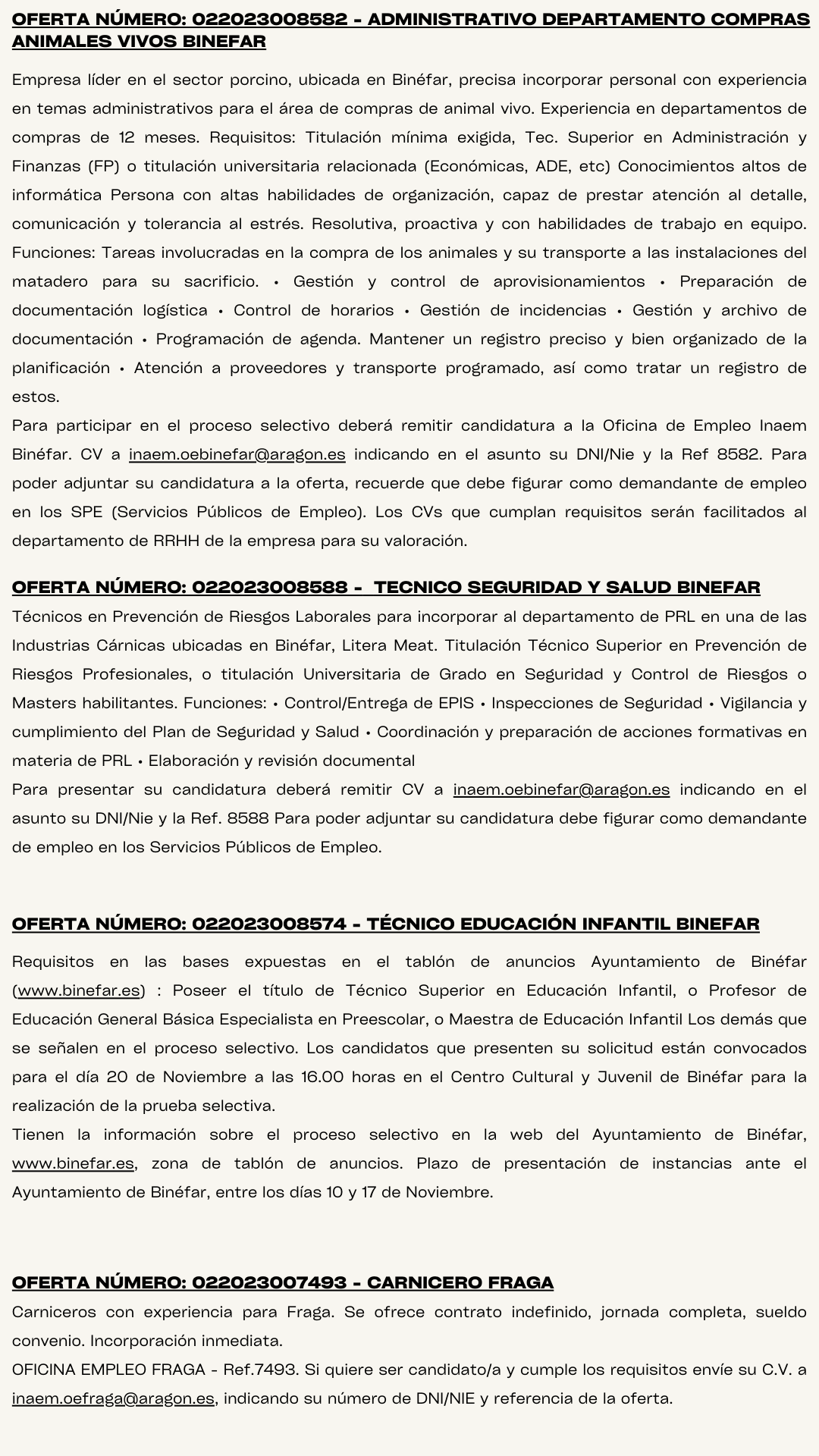 OFERTA NÚMERO: 022023008582 - ADMINISTRATIVO DEPARTAMENTO COMPRAS ANIMALES VIVOS BINEFAR

Empresa líder en el sector porcino, ubicada en Binéfar, precisa incorporar personal con experiencia en temas administrativos para el área de compras de animal vivo. Experiencia en departamentos de compras de 12 meses. Requisitos: Titulación mínima exigida, Tec. Superior en Administración y Finanzas (FP) o titulación universitaria relacionada (Económicas, ADE, etc) Conocimientos altos de informática Persona con altas habilidades de organización, capaz de prestar atención al detalle, comunicación y tolerancia al estrés. Resolutiva, proactiva y con habilidades de trabajo en equipo. Funciones: Tareas involucradas en la compra de los animales y su transporte a las instalaciones del matadero para su sacrificio. • Gestión y control de aprovisionamientos • Preparación de documentación logística • Control de horarios • Gestión de incidencias • Gestión y archivo de documentación • Programación de agenda. Mantener un registro preciso y bien organizado de la planificación • Atención a proveedores y transporte programado, así como tratar un registro de estos.
Para participar en el proceso selectivo deberá remitir candidatura a la Oficina de Empleo Inaem Binéfar. CV a inaem.oebinefar@aragon.es indicando en el asunto su DNI/Nie y la Ref 8582. Para poder adjuntar su candidatura a la oferta, recuerde que debe figurar como demandante de empleo en los SPE (Servicios Públicos de Empleo). Los CVs que cumplan requisitos serán facilitados al departamento de RRHH de la empresa para su valoración.

OFERTA NÚMERO: 022023008588 - TECNICO SEGURIDAD Y SALUD BINEFAR
Técnicos en Prevención de Riesgos Laborales para incorporar al departamento de PRL en una de las Industrias Cárnicas ubicadas en Binéfar, Litera Meat. Titulación Técnico Superior en Prevención de Riesgos Profesionales, o titulación Universitaria de Grado en Seguridad y Control de Riesgos o Masters habilitantes. Funciones: • Control/Entrega de EPIS • Inspecciones de Seguridad • Vigilancia y cumplimiento del Plan de Seguridad y Salud • Coordinación y preparación de acciones formativas en materia de PRL • Elaboración y revisión documental
Para presentar su candidatura deberá remitir CV a inaem.oebinefar@aragon.es indicando en el asunto su DNI/Nie y la Ref. 8588 Para poder adjuntar su candidatura debe figurar como demandante de empleo en los Servicios Públicos de Empleo.

OFERTA NÚMERO: 022023008574 - TÉCNICO EDUCACIÓN INFANTIL BINEFAR

Requisitos en las bases expuestas en el tablón de anuncios Ayuntamiento de Binéfar (www.binefar.es) : Poseer el título de Técnico Superior en Educación Infantil, o Profesor de Educación General Básica Especialista en Preescolar, o Maestra de Educación Infantil Los demás que se señalen en el proceso selectivo. Los candidatos que presenten su solicitud están convocados para el día 20 de Noviembre a las 16.00 horas en el Centro Cultural y Juvenil de Binéfar para la realización de la prueba selectiva.
Tienen la información sobre el proceso selectivo en la web del Ayuntamiento de Binéfar, www.binefar.es, zona de tablón de anuncios. Plazo de presentación de instancias ante el Ayuntamiento de Binéfar, entre los días 10 y 17 de Noviembre.

OFERTA NÚMERO: 022023007493 - CARNICERO FRAGA
Carniceros con experiencia para Fraga. Se ofrece contrato indefinido, jornada completa, sueldo convenio. Incorporación inmediata.
OFICINA EMPLEO FRAGA - Ref.7493. Si quiere ser candidato/a y cumple los requisitos envíe su C.V. a inaem.oefraga@aragon.es, indicando su número de DNI/NIE y referencia de la oferta.